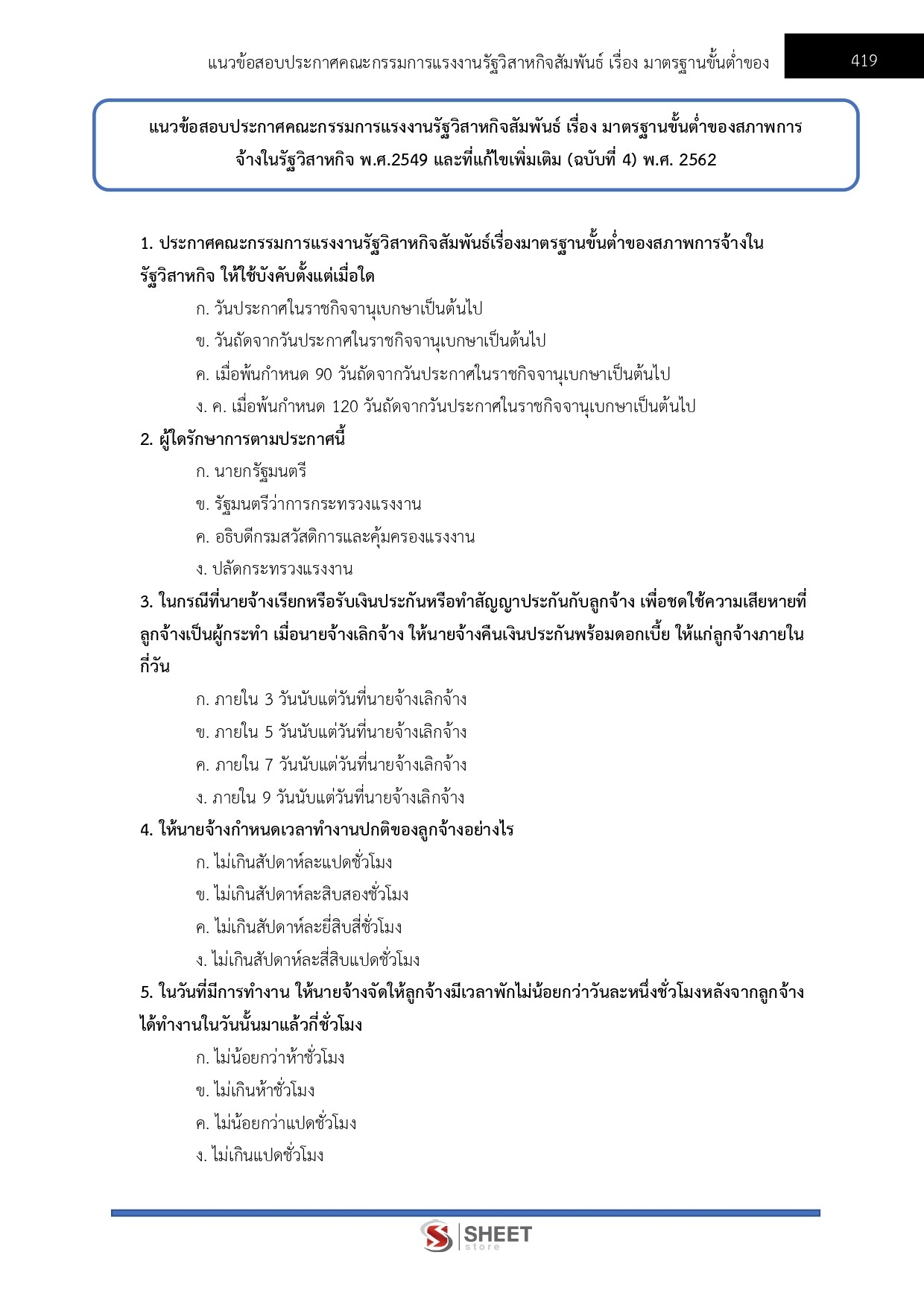 แนวข้อสอบประกาศคณะกรรมการแรงงานรัฐวิสาหกิจสัมพันธ์ เรื่อง มาตรฐานขั้นต่ำของ 419

แนวข้อสอบประกาศคณะกรรมการแรงงานรัฐวิสาหกิจสัมพันธ์ เรื่อง มาตรฐานขั้นต่ำของสภาพการจ้างในรัฐวิสาหกิจ พ.ศ.2549 และที่แก้ไขเพิ่มเติม (ฉบับที่ 4) พ.ศ. 2562

1. ประกาศคณะกรรมการแรงงานรัฐวิสาหกิจสัมพันธ์เรื่องมาตรฐานขั้นต่ำของสภาพการจ้างในรัฐวิสาหกิจ ให้ใช้บังคับตั้งแต่เมื่อใด

ก. วันประกาศในราชกิจจานุเบกษาเป็นต้นไป

ข. วันถัดจากวันประกาศในราชกิจจานุเบกษาเป็นต้นไป

ค. เมื่อพ้นกำหนด 90 วันถัดจากวันประกาศในราชกิจจานุเบกษาเป็นต้นไป

ง. ค. เมื่อพ้นกำหนด 120 วันถัดจากวันประกาศในราชกิจจานุเบกษาเป็นต้นไป

2. ผู้ใดรักษาการตามประกาศนี้

ก. นายกรัฐมนตรี

ข. รัฐมนตรีว่าการกระทรวงแรงงาน

ค. อธิบดีกรมสวัสดิการและคุ้มครองแรงงาน

ง. ปลัดกระทรวงแรงงาน

3. ในกรณีที่นายจ้างเรียกหรือรับเงินประกันหรือทำสัญญาประกันกับลูกจ้าง เพื่อชดใช้ความเสียหายที่ลูกจ้างเป็นผู้กระทำ เมื่อนายจ้างเลิกจ้าง ให้นายจ้างคืนเงินประกันพร้อมดอกเบี้ย ให้แก่ลูกจ้างภายในกี่วัน

ก. ภายใน 3 วันนับแต่วันที่นายจ้างเลิกจ้าง

ข. ภายใน 5 วันนับแต่วันที่นายจ้างเลิกจ้าง

ค. ภายใน 7 วันนับแต่วันที่นายจ้างเลิกจ้าง

ง. ภายใน 9 วันนับแต่วันที่นายจ้างเลิกจ้าง

4. ให้นายจ้างกำหนดเวลาทำงานปกติของลูกจ้างอย่างไร

ก. ไม่เกินสัปดาห์ละแปดชั่วโมง

ข. ไม่เกินสัปดาห์ละสิบสองชั่วโมง

ค. ไม่เกินสัปดาห์ละยี่สิบสี่ชั่วโมง

ง. ไม่เกินสัปดาห์ละสี่สิบแปดชั่วโมง

5. ในวันที่มีการทำงาน ให้นายจ้างจัดให้ลูกจ้างมีเวลาพักไม่น้อยกว่าวันละหนึ่งชั่วโมงหลังจากลูกจ้างได้ทำงานในวันนั้นมาแล้วกี่ชั่วโมง

ก. ไม่น้อยกว่าห้าชั่วโมง

ข. ไม่เกินห้าชั่วโมง

ค. ไม่น้อยกว่าแปดชั่วโมง

ง. ไม่เกินแปดชั่วโมง

SHEET store